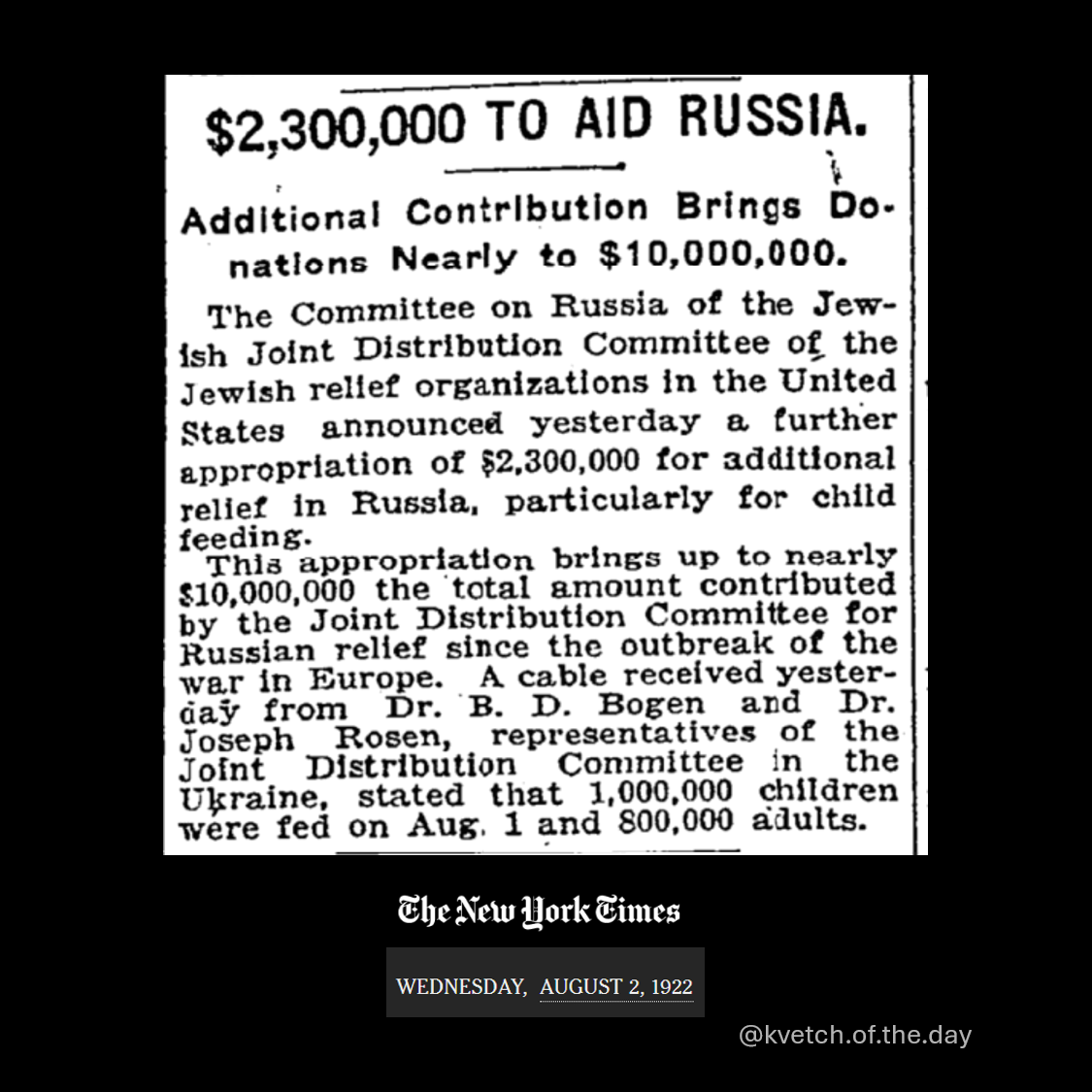 $2,300,000 TO AID RUSSIA.

Additional Contribution Brings Donations Nearly to $10,000,000.

The Committee on Russia of the Jewish Joint Distribution Committee of the Jewish relief organizations in the United States announced yesterday a further appropriation of $2,300,000 for additional relief in Russia, particularly for child feeding.

This appropriation brings up to nearly $10,000,000 the total amount contributed by the Joint Distribution Committee for Russian relief since the outbreak of the war in Europe. A cable received yesterday from Dr. B. D. Bogen and Dr. Joseph Rosen, representatives of the Joint Distribution Committee in the Ukraine, stated that 1,000,000 children were fed on Aug. 1 and 800,000 adults.

The New York Times

WEDNESDAY, AUGUST 2, 1922

@kvetch.of.the.day